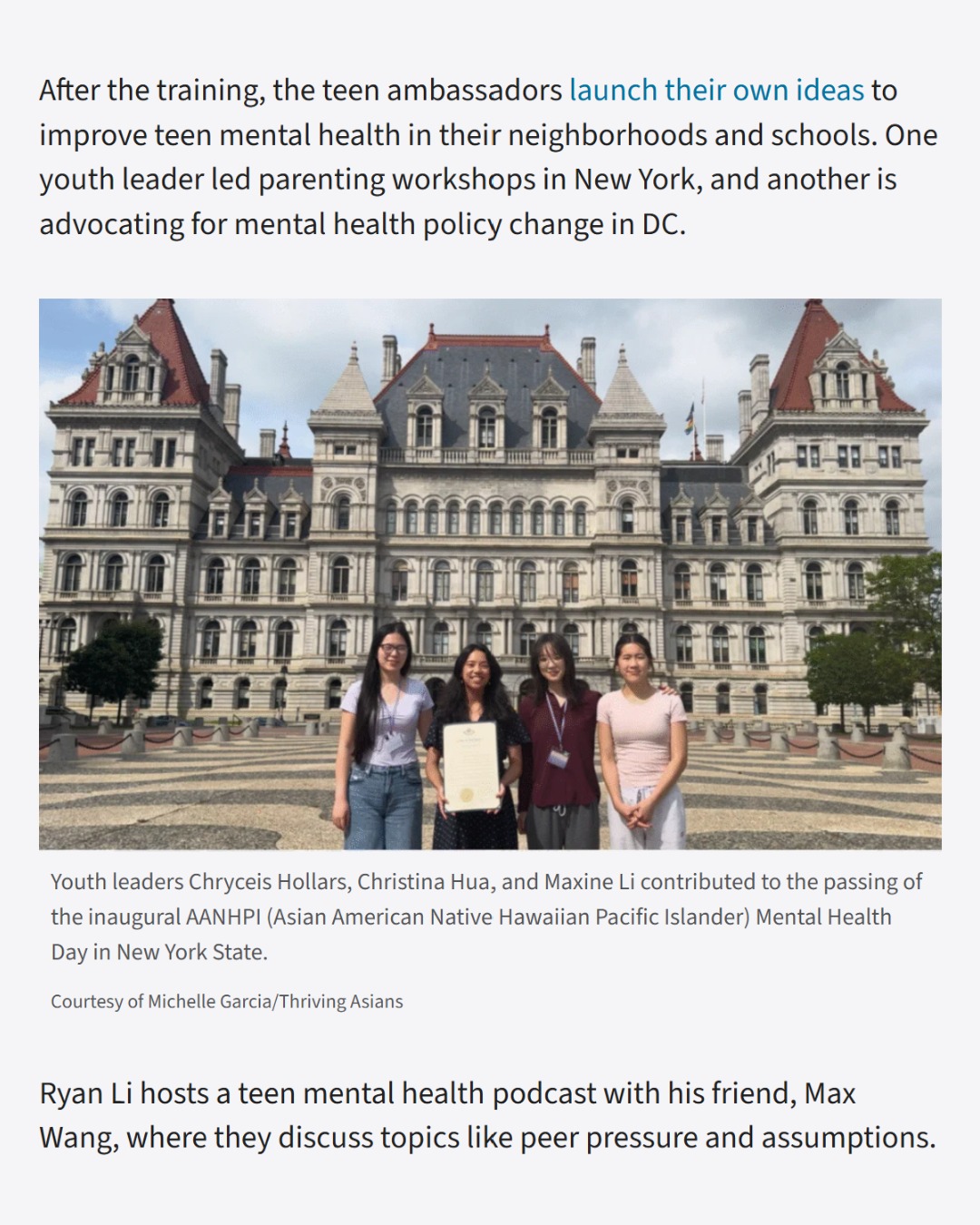 After the training, the teen ambassadors launch their own ideas to improve teen mental health in their neighborhoods and schools. One youth leader led parenting workshops in New York, and another is advocating for mental health policy change in DC.

Youth leaders Chryceis Hollars, Christina Hua, and Maxine Li contributed to the passing of the inaugural AANHPI (Asian American Native Hawaiian Pacific Islander) Mental Health Day in New York State.

Courtesy of Michelle Garcia/Thriving Asians

Ryan Li hosts a teen mental health podcast with his friend, Max Wang, where they discuss topics like peer pressure and assumptions.